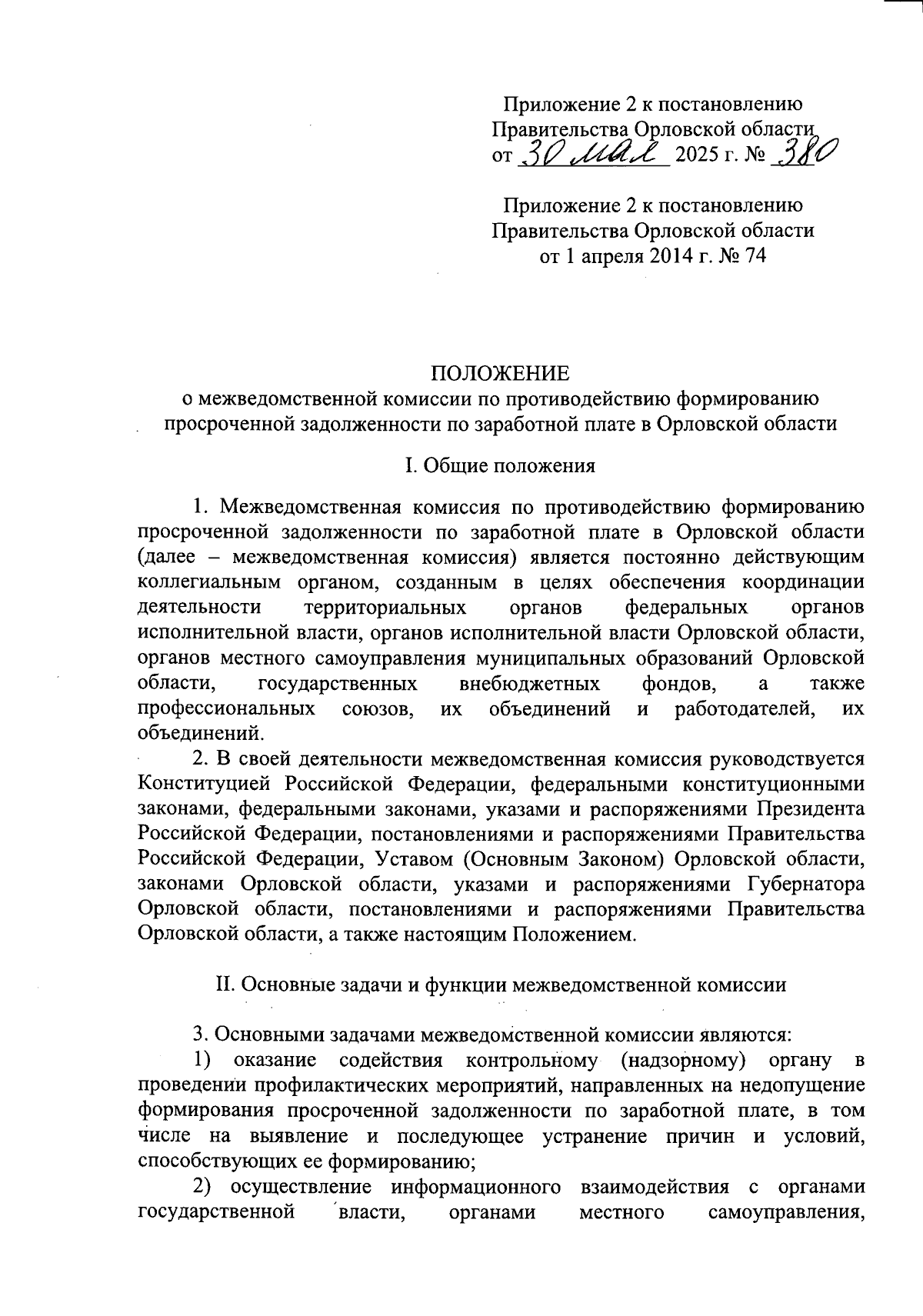 Приложение 2 к постановлению Правительства Орловской области от 30 мая 2025 г. № 380

Приложение 2 к постановлению Правительства Орловской области от 1 апреля 2014 г. № 74

ПОЛОЖЕНИЕ
о межведомственной комиссии по противодействию формированию просроченной задолженности по заработной плате в Орловской области

I. Общие положения

1. Межведомственная комиссия по противодействию формированию просроченной задолженности по заработной плате в Орловской области (далее – межведомственная комиссия) является постоянно действующим коллегиальным органом, созданным в целях обеспечения координации деятельности территориальных органов федеральных органов исполнительной власти, органов исполнительной власти Орловской области, органов местного самоуправления муниципальных образований Орловской области, государственных внебюджетных фондов, а также профессиональных союзов, их объединений и работодателей, их объединений.

2. В своей деятельности межведомственная комиссия руководствуется Конституцией Российской Федерации, федеральными конституционными законами, федеральными законами, указами и распоряжениями Президента Российской Федерации, постановлениями и распоряжениями Правительства Российской Федерации, Уставом (Основным Законом) Орловской области, законами Орловской области, указами и распоряжениями Губернатора Орловской области, постановлениями и распоряжениями Правительства Орловской области, а также настоящим Положением.

II. Основные задачи и функции межведомственной комиссии

3. Основными задачами межведомственной комиссии являются:

1) оказание содействия контрольному (надзорному) органу в проведении профилактических мероприятий, направленных на недопущение формирования просроченной задолженности по заработной плате, в том числе на выявление и последующее устранение причин и условий, способствующих ее формированию;

2) осуществление информационного взаимодействия с органами государственной власти, органами местного самоуправления,